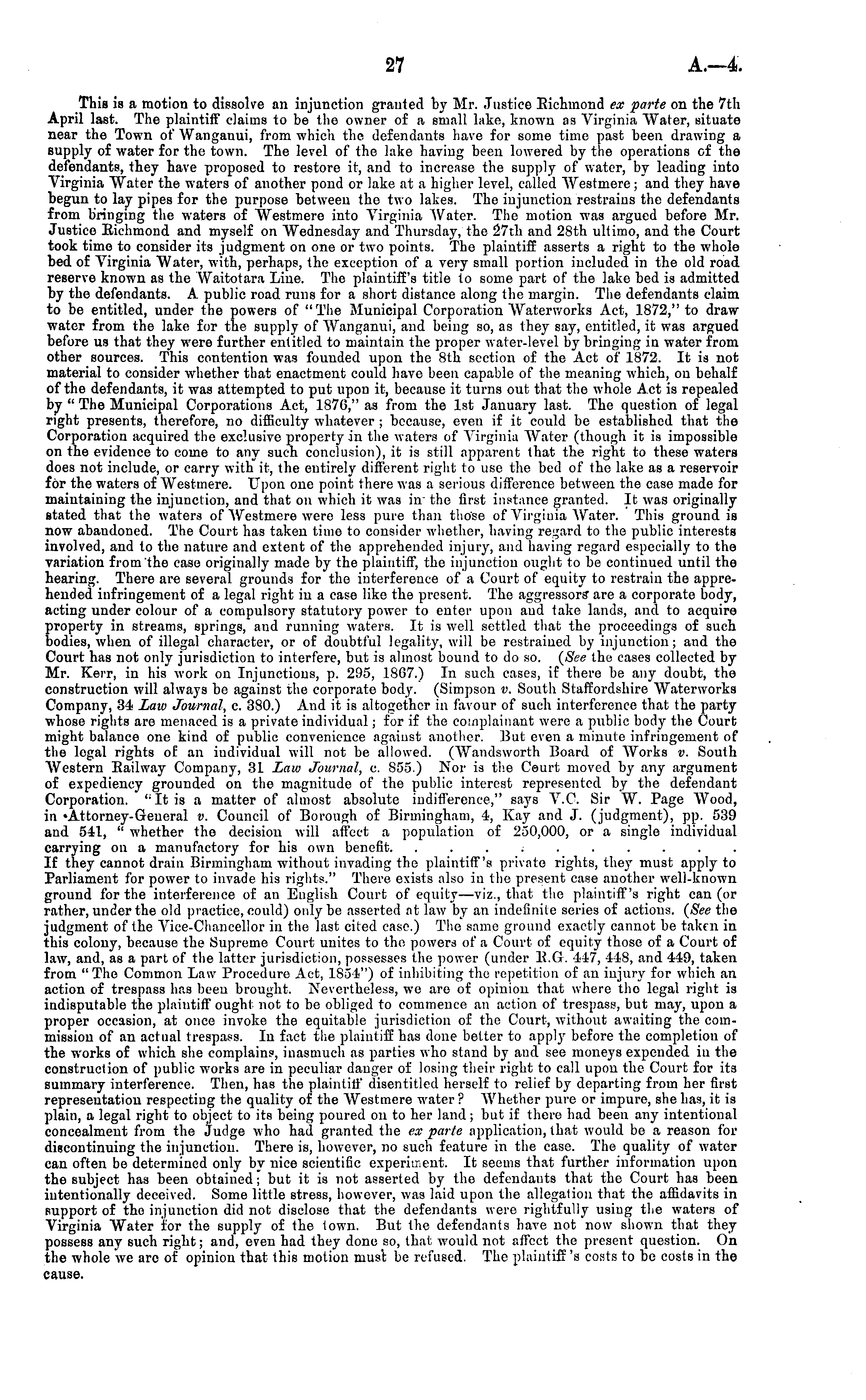 27 A.—4.

This is a motion to dissolve an injunction granted by Mr. Justice Richmond ex parte on the 7th April last. The plaintiff claims to be the owner of a small lake, known as Virginia Water, situate near the Town of Wanganui, from which the defendants have for some time past been drawing a supply of water for the town. The level of the lake having been lowered by the operations of the defendants, they have proposed to restore it, and to increase the supply of water, by leading into Virginia Water the waters of another pond or lake at a higher level, called Westmere; and they have begun to lay pipes for the purpose between the two lakes. The injunction restrains the defendants from bringing the waters of Westmere into Virginia Water. The motion was argued before Mr. Justice Richmond and myself on Wednesday and Thursday, the 27th and 28th ultimo, and the Court took time to consider its judgment on one or two points. The plaintiff asserts a right to the whole bed of Virginia Water, with, perhaps, the exception of a very small portion included in the old road reserve known as the Waitotara Line. The plaintiff's title to some part of the lake bed is admitted by the defendants. A public road runs for a short distance along the margin. The defendants claim to be entitled, under the powers of "The Municipal Corporation Waterworks Act, 1872," to draw water from the lake for the supply of Wanganui, and being so, as they say, entitled, it was argued before us that they were further entitled to maintain the proper water-level by bringing in water from other sources. This contention was founded upon the 8th section of the Act of 1872. It is not material to consider whether that enactment could have been capable of the meaning which, on behalf of the defendants, it was attempted to put upon it, because it turns out that the whole Act is repealed by "The Municipal Corporations Act, 1876," as from the 1st January last. The question of legal right presents, therefore, no difficulty whatever; because, even if it could be established that the Corporation acquired the exclusive property in the waters of Virginia Water (though it is impossible on the evidence to come to any such conclusion), it is still apparent that the right to these waters does not include, or carry with it, the entirely different right to use the bed of the lake as a reservoir for the waters of Westmere. Upon one point there was a serious difference between the case made for maintaining the injunction, and that on which it was in the first instance granted. It was originally stated that the waters of Westmere were less pure than those of Virginia Water. This ground is now abandoned. The Court has taken time to consider whether, having regard to the public interests involved, and to the nature and extent of the apprehended injury, and having regard especially to the variation from the case originally made by the plaintiff, the injunction ought to be continued until the hearing. There are several grounds for the interference of a Court of equity to restrain the apprehended infringement of a legal right in a case like the present. The aggressors are a corporate body, acting under colour of a compulsory statutory power to enter upon and take lands, and to acquire property in streams, springs, and running waters. It is well settled that the proceedings of such bodies, when of illegal character, or of doubtful legality, will be restrained by injunction; and the Court has not only jurisdiction to interfere, but is almost bound to do so. (See the cases collected by Mr. Kerr, in his work on Injunctions, p. 295, 1867.) In such cases, if there be any doubt, the construction will always be against the corporate body. (Simpson v. South Staffordshire Waterworks Company, 34 Law Journal, c. 380.) And it is altogether in favour of such interference that the party whose rights are menaced is a private individual; for if the complainant were a public body the Court might balance one kind of public convenience against another. But even a minute infringement of the legal rights of an individual will not be allowed. (Wandsworth Board of Works v. South Western Railway Company, 31 Law Journal, c. 855.) Nor is the Court moved by any argument of expediency grounded on the magnitude of the public interest represented by the defendant Corporation. "It is a matter of almost absolute indifference," says V.C. Sir W. Page Wood, in Attorney-General v. Council of Borough of Birmingham, 4, Kay and J. (judgment), pp. 539 and 541, "whether the decision will affect a population of 250,000, or a single individual carrying on a manufactory for his own benefit. . . . . . . . . . . . If they cannot drain Birmingham without invading the plaintiff's private rights, they must apply to Parliament for power to invade his rights." There exists also in the present case another well-known ground for the interference of an English Court of equity—viz., that the plaintiff's right can (or rather, under the old practice, could) only be asserted at law by an indefinite series of actions. (See the judgment of the Vice-Chancellor in the last cited case.) The same ground exactly cannot be taken in this colony, because the Supreme Court unites to the powers of a Court of equity those of a Court of law, and, as a part of the latter jurisdiction, possesses the power (under R.G. 447, 448, and 449, taken from "The Common Law Procedure Act, 1854") of inhibiting the repetition of an injury for which an action of trespass has been brought. Nevertheless, we are of opinion that where the legal right is indisputable the plaintiff ought not to be obliged to commence an action of trespass, but may, upon a proper occasion, at once invoke the equitable jurisdiction of the Court, without awaiting the commission of an actual trespass. In fact the plaintiff has done better to apply before the completion of the works of which she complains, inasmuch as parties who stand by and see moneys expended in the construction of public works are in peculiar danger of losing their right to call upon the Court for its summary interference. Then, has the plaintiff disentitled herself to relief by departing from her first representation respecting the quality of the Westmere water? Whether pure or impure, she has, it is plain, a legal right to object to its being poured on to her land; but if there had been any intentional concealment from the Judge who had granted the ex parte application, that would be a reason for discontinuing the injunction. There is, however, no such feature in the case. The quality of water can often be determined only by nice scientific experiment. It seems that further information upon the subject has been obtained; but it is not asserted by the defendants that the Court has been intentionally deceived. Some little stress, however, was laid upon the allegation that the affidavits in support of the injunction did not disclose that the defendants were rightfully using the waters of Virginia Water for the supply of the town. But the defendants have not now shown that they possess any such right; and, even had they done so, that would not affect the present question. On the whole we are of opinion that this motion must be refused. The plaintiff's costs to be costs in the cause.